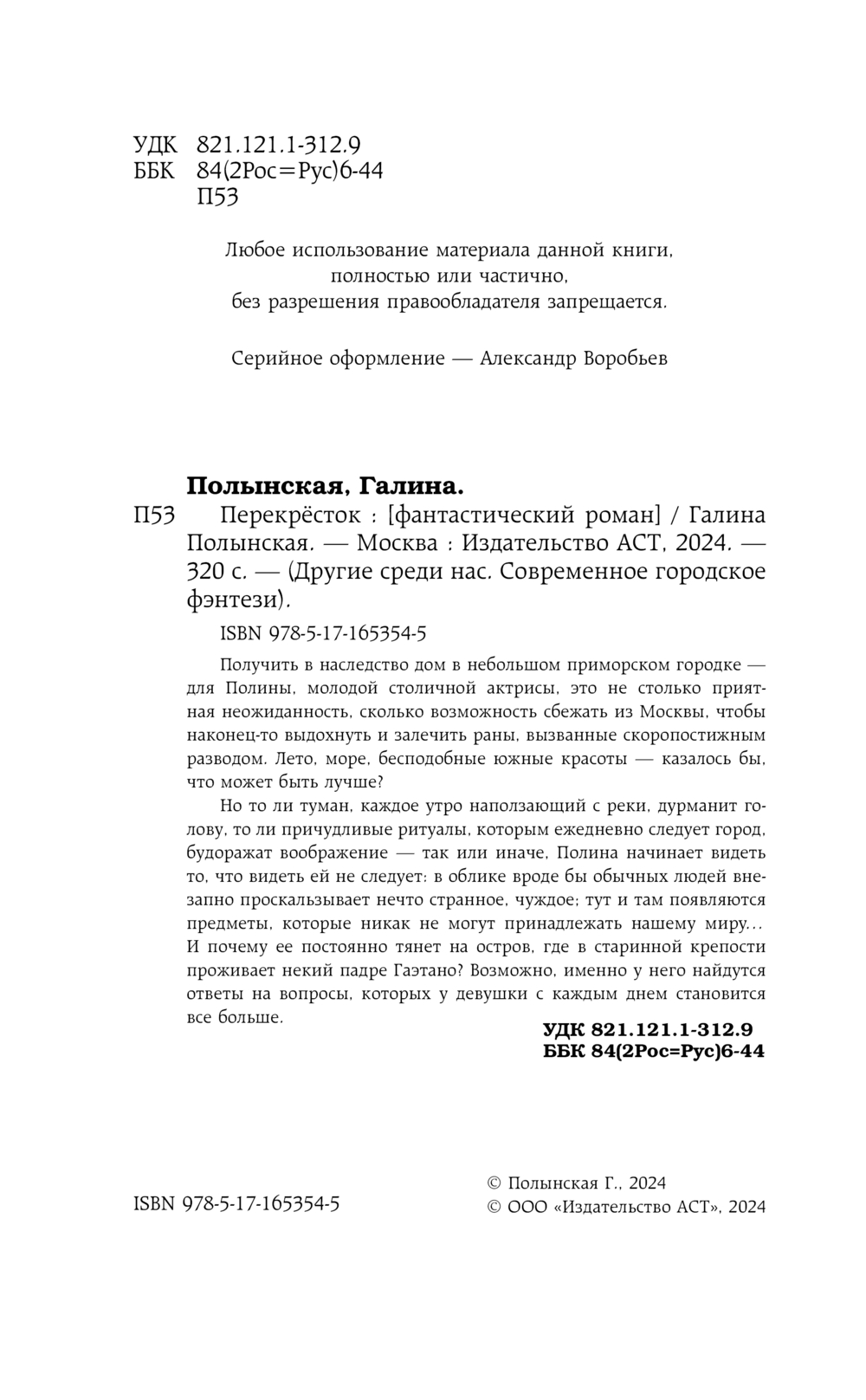 УДК 821.121.1-312.9
ББК 84(2Рос=Рус)6-44
П53

Любое использование материала данной книги, полностью или частично, без разрешения правообладателя запрещается.

Серийное оформление — Александр Воробьев

Полынская, Галина.
П53 Перекрёсток : [фантастический роман] / Галина Полынская. — Москва : Издательство АСТ, 2024. — 320 с. — (Другие среди нас. Современное городское фэнтези).

ISBN 978-5-17-165354-5

Получить в наследство дом в небольшом приморском городке — для Полины, молодой столичной актрисы, это не столько приятная неожиданность, сколько возможность сбежать из Москвы, чтобы наконец-то выдохнуть и залечить раны, вызванные скоропостижным разводом. Лето, море, бесподобные южные красоты — казалось бы, что может быть лучше?

Но то ли туман, каждое утро наползающий с реки, дурманит голову, то ли причудливые ритуалы, которым ежедневно следует город, будоражат воображение — так или иначе, Полина начинает видеть то, что видеть ей не следует: в облике вроде бы обычных людей внезапно проскальзывает нечто странное, чуждое; тут и там появляются предметы, которые никак не могут принадлежать нашему миру... И почему ее постоянно тянет на остров, где в старинной крепости проживает некий падре Гаэтано? Возможно, именно у него найдутся ответы на вопросы, которых у девушки с каждым днем становится все больше.

УДК 821.121.1-312.9
ББК 84(2Рос=Рус)6-44

ISBN 978-5-17-165354-5

© Полынская Г., 2024
© ООО «Издательство АСТ», 2024